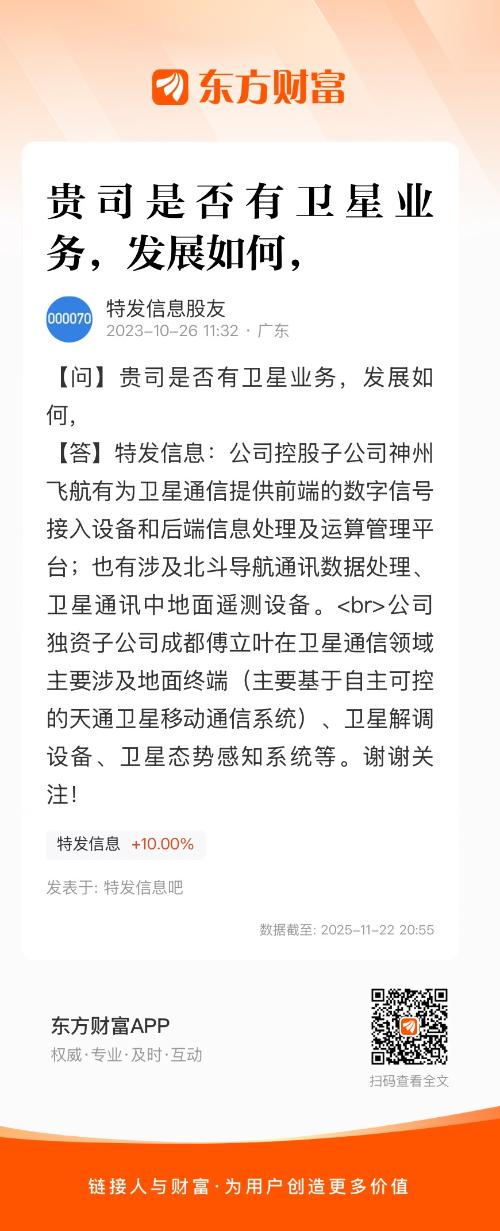 东方财富

贵司是否有卫星业务，发展如何，

000070
特发信息股友
2023-10-26 11:32 · 广东

【问】贵司是否有卫星业务，发展如何，
【答】特发信息：公司控股子公司神州飞航有为卫星通信提供前端的数字信号接入设备和后端信息处理及运算管理平台；也有涉及北斗导航通讯数据处理、卫星通讯中地面遥测设备。<br>公司独资子公司成都傅立叶在卫星通信领域主要涉及地面终端（主要基于自主可控的天通卫星移动通信系统）、卫星解调设备、卫星态势感知系统等。谢谢关注!

特发信息 +10.00%

发表于: 特发信息吧

数据截至: 2025-11-22 20:55

东方财富APP
权威·专业·及时·互动

扫码查看全文

链接人与财富·为用户创造更多价值